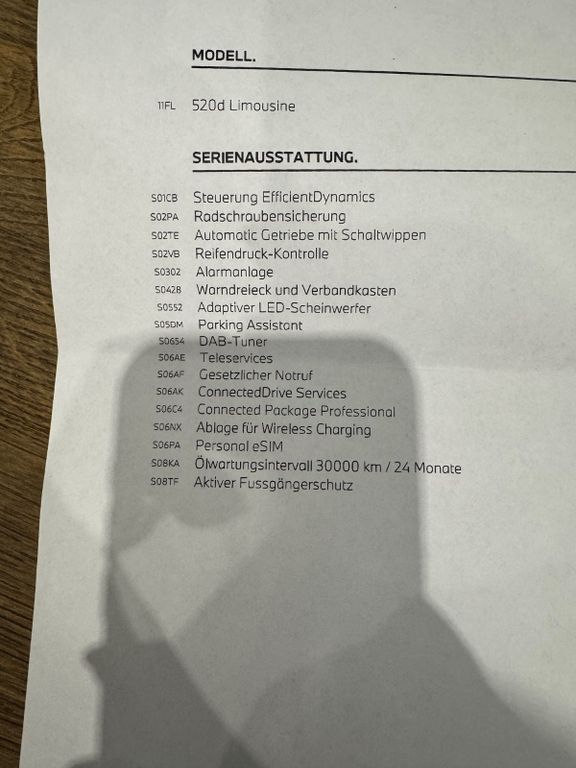 MODELL.

11FL 520d Limousine

SERIENAUSSTATTUNG.

S01CB Steuerung EfficientDynamics
S02PA Radschraubensicherung
S02TE Automatic Getriebe mit Schaltwippen
S02VB Reifendruck-Kontrolle
S0302 Alarmanlage
S0428 Warndreieck und Verbandkasten
S0552 Adaptiver LED-Scheinwerfer
S05DM Parking Assistant
S0654 DAB-Tuner
S06AE Teleservices
S06AF Gesetzlicher Notruf
S06AK ConnectedDrive Services
S06C4 Connected Package Professional
S06NX Ablage für Wireless Charging
S06PA Personal eSIM
S08KA Ölwartungsintervall 30000 km / 24 Monate
S08TF Aktiver Fussgängerschutz